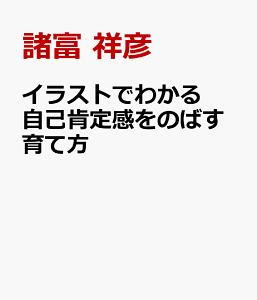 諸富 祥彦

イラストでわかる
自己肯定感をのばす
育て方